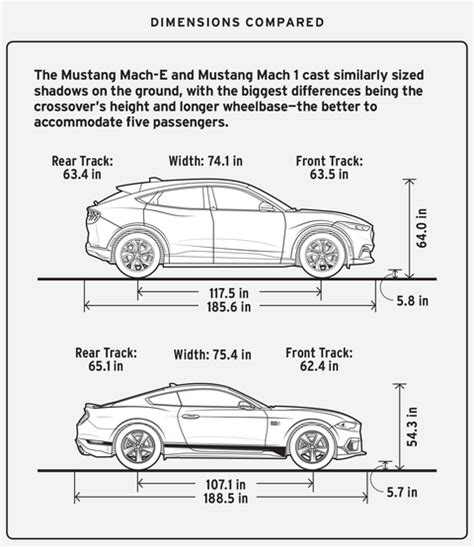 DIMENSIONS COMPARED

The Mustang Mach-E and Mustang Mach 1 cast similarly sized shadows on the ground, with the biggest differences being the crossover's height and longer wheelbase—the better to accommodate five passengers.

Rear Track: 63.4 in

Width: 74.1 in

Front Track: 63.5 in

64.0 in

117.5 in

185.6 in

5.8 in

Rear Track: 65.1 in

Width: 75.4 in

Front Track: 62.4 in

54.3 in

107.1 in

188.5 in

5.7 in